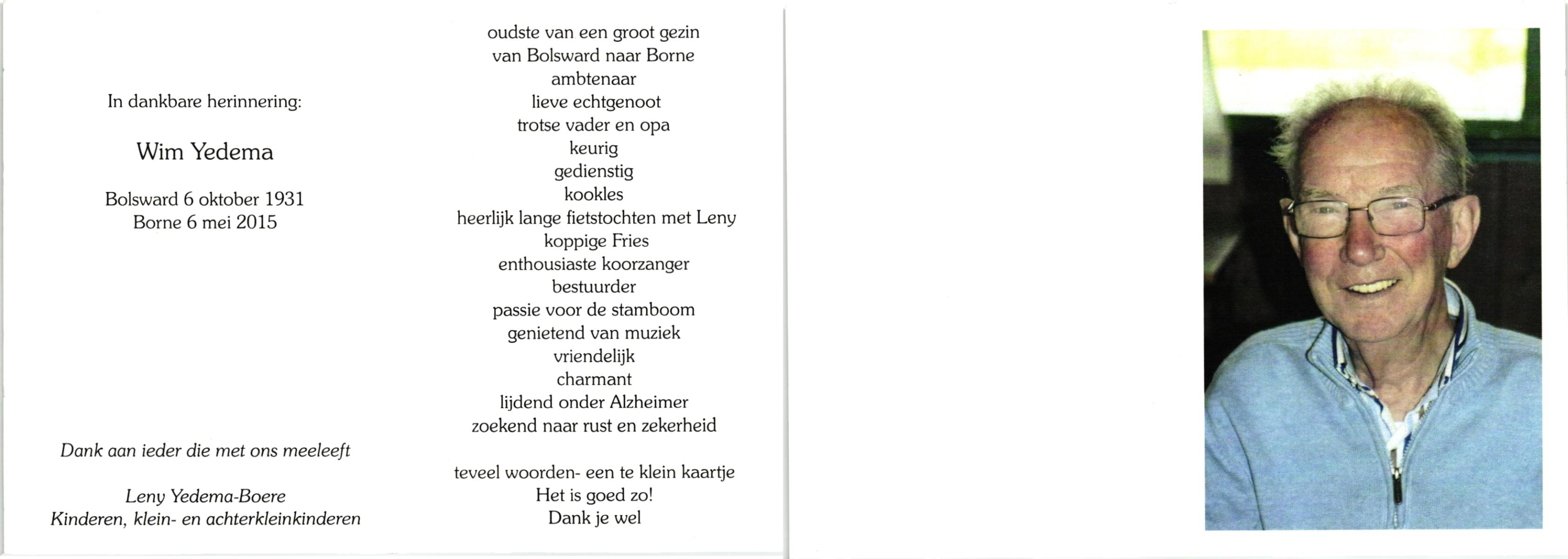 In dankbare herinnering:

Wim Yedema

Bolsward 6 oktober 1931
Borne 6 mei 2015

Dank aan ieder die met ons meeleeft

Leny Yedema-Boere
Kinderen, klein- en achterkleinkinderen

oudste van een groot gezin
van Bolsward naar Borne
ambtenaar
lieve echtgenoot
trotse vader en opa
keurig
gedienstig
kookles
heerlijk lange fietstochten met Leny
koppige Fries
enthousiaste koorzanger
bestuurder
passie voor de stamboom
genietend van muziek
vriendelijk
charmant
lijdend onder Alzheimer
zoekend naar rust en zekerheid

teveel woorden- een te klein kaartje
Het is goed zo!
Dank je wel